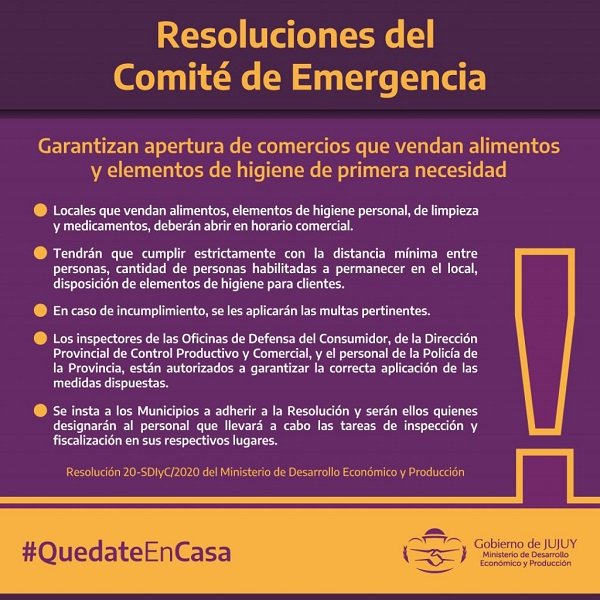 Resoluciones del
Comité de Emergencia

Garantizan apertura de comercios que vendan alimentos y elementos de higiene de primera necesidad

Locales que vendan alimentos, elementos de higiene personal, de limpieza y medicamentos, deberán abrir en horario comercial.

Tendrán que cumplir estrictamente con la distancia mínima entre personas, cantidad de personas habilitadas a permanecer en el local, disposición de elementos de higiene para clientes.

En caso de incumplimiento, se les aplicarán las multas pertinentes.

Los inspectores de las Oficinas de Defensa del Consumidor, de la Dirección Provincial de Control Productivo y Comercial, y el personal de la Policía de la Provincia, están autorizados a garantizar la correcta aplicación de las medidas dispuestas.

Se insta a los Municipios a adherir a la Resolución y serán ellos quienes designarán al personal que llevará a cabo las tareas de inspección y fiscalización en sus respectivos lugares.

Resolución 20-SDIyC/2020 del Ministerio de Desarrollo Económico y Producción

#QuedateEnCasa

Gobierno de JUJUY
Ministerio de Desarrollo Económico y Producción